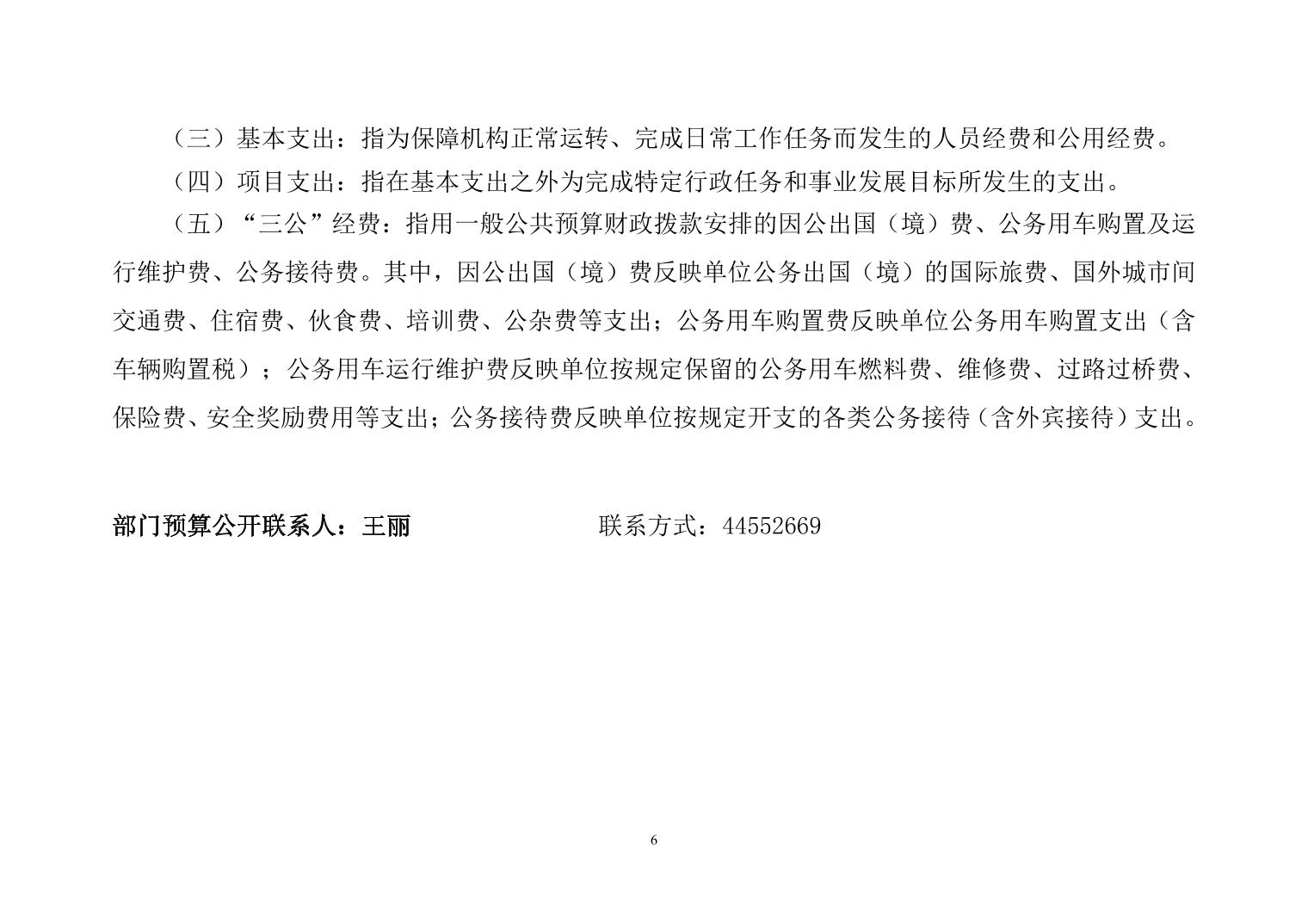 （三）基本支出：指为保障机构正常运转、完成日常工作任务而发生的人员经费和公用经费。

（四）项目支出：指在基本支出之外为完成特定行政任务和事业发展目标所发生的支出。

（五）“三公”经费：指用一般公共预算财政拨款安排的因公出国（境）费、公务用车购置及运行维护费、公务接待费。其中，因公出国（境）费反映单位公务出国（境）的国际旅费、国外城市间交通费、住宿费、伙食费、培训费、公杂费等支出；公务用车购置费反映单位公务用车购置支出（含车辆购置税）；公务用车运行维护费反映单位按规定保留的公务用车燃料费、维修费、过路过桥费、保险费、安全奖励费用等支出；公务接待费反映单位按规定开支的各类公务接待（含外宾接待）支出。

部门预算公开联系人：王丽　　联系方式：44552669

6